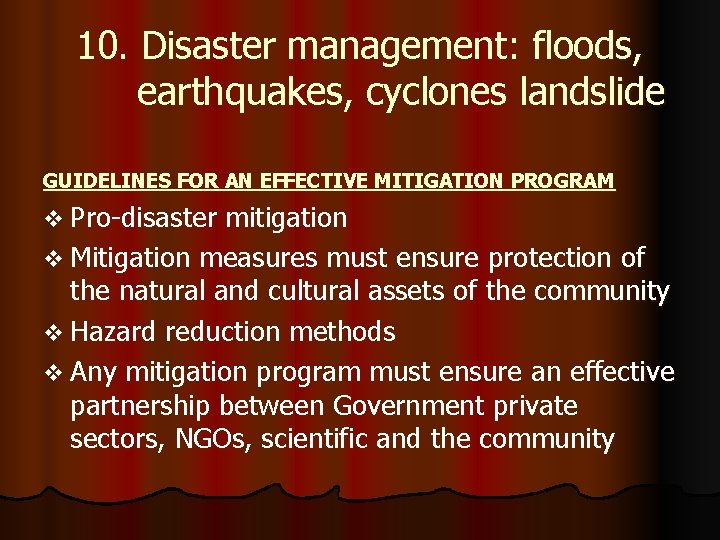 10. Disaster management: floods, earthquakes, cyclones landslide

GUIDELINES FOR AN EFFECTIVE MITIGATION PROGRAM

❖ Pro-disaster mitigation
❖ Mitigation measures must ensure protection of the natural and cultural assets of the community
❖ Hazard reduction methods
❖ Any mitigation program must ensure an effective partnership between Government private sectors, NGOs, scientific and the community